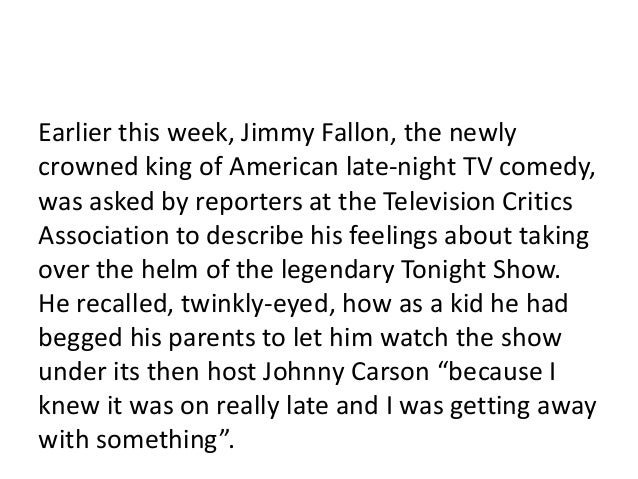 Earlier this week, Jimmy Fallon, the newly crowned king of American late-night TV comedy, was asked by reporters at the Television Critics Association to describe his feelings about taking over the helm of the legendary Tonight Show. He recalled, twinkly-eyed, how as a kid he had begged his parents to let him watch the show under its then host Johnny Carson "because I knew it was on really late and I was getting away with something".